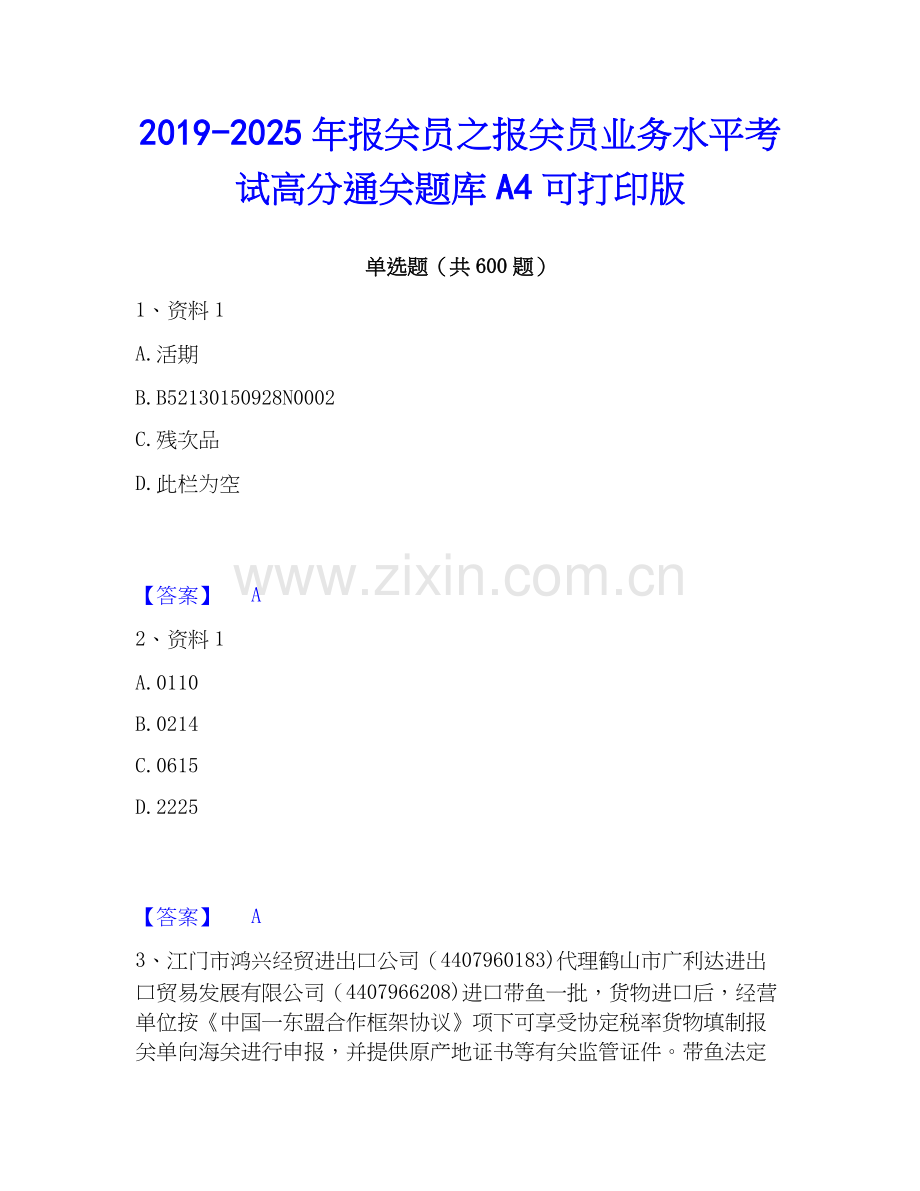 2019-2025年报关员之报关员业务水平考试高分通关题库A4可打印版

单选题（共600题）

1、资料1

A.活期

B.B52130150928N0002

C.残次品

D.此栏为空

【答案】 A

2、资料1

A.0110

B.0214

C.0615

D.2225

【答案】 A

3、江门市鸿兴经贸进出口公司（4407960183)代理鹤山市广利达进出口贸易发展有限公司（4407966208)进口带鱼一批，货物进口后，经营单位按《中国一东盟合作框架协议》项下可享受协定税率货物填制报关单向海关进行申报，并提供原产地证书等有关监管证件。带鱼法定

www.zixin.com.cn